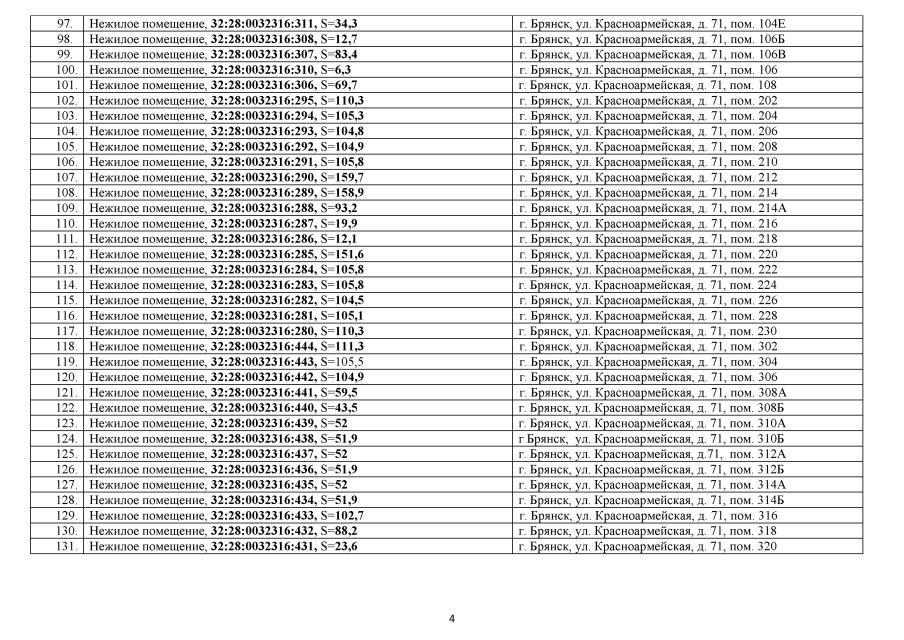 | 97. | Нежилое помещение, 32:28:0032316:311, S=34,3 | г. Брянск, ул. Красноармейская, д. 71, пом. 104Е |
|---|---|---|
| 98. | Нежилое помещение, 32:28:0032316:308, S=12,7 | г. Брянск, ул. Красноармейская, д. 71, пом. 106Б |
| 99. | Нежилое помещение, 32:28:0032316:307, S=83,4 | г. Брянск, ул. Красноармейская, д. 71, пом. 106В |
| 100. | Нежилое помещение, 32:28:0032316:310, S=6,3 | г. Брянск, ул. Красноармейская, д. 71, пом. 106 |
| 101. | Нежилое помещение, 32:28:0032316:306, S=69,7 | г. Брянск, ул. Красноармейская, д. 71, пом. 108 |
| 102. | Нежилое помещение, 32:28:0032316:295, S=110,3 | г. Брянск, ул. Красноармейская, д. 71, пом. 202 |
| 103. | Нежилое помещение, 32:28:0032316:294, S=105,3 | г. Брянск, ул. Красноармейская, д. 71, пом. 204 |
| 104. | Нежилое помещение, 32:28:0032316:293, S=104,8 | г. Брянск, ул. Красноармейская, д. 71, пом. 206 |
| 105. | Нежилое помещение, 32:28:0032316:292, S=104,9 | г. Брянск, ул. Красноармейская, д. 71, пом. 208 |
| 106. | Нежилое помещение, 32:28:0032316:291, S=105,8 | г. Брянск, ул. Красноармейская, д. 71, пом. 210 |
| 107. | Нежилое помещение, 32:28:0032316:290, S=159,7 | г. Брянск, ул. Красноармейская, д. 71, пом. 212 |
| 108. | Нежилое помещение, 32:28:0032316:289, S=158,9 | г. Брянск, ул. Красноармейская, д. 71, пом. 214 |
| 109. | Нежилое помещение, 32:28:0032316:288, S=93,2 | г. Брянск, ул. Красноармейская, д. 71, пом. 214А |
| 110. | Нежилое помещение, 32:28:0032316:287, S=19,9 | г. Брянск, ул. Красноармейская, д. 71, пом. 216 |
| 111. | Нежилое помещение, 32:28:0032316:286, S=12,1 | г. Брянск, ул. Красноармейская, д. 71, пом. 218 |
| 112. | Нежилое помещение, 32:28:0032316:285, S=151,6 | г. Брянск, ул. Красноармейская, д. 71, пом. 220 |
| 113. | Нежилое помещение, 32:28:0032316:284, S=105,8 | г. Брянск, ул. Красноармейская, д. 71, пом. 222 |
| 114. | Нежилое помещение, 32:28:0032316:283, S=105,8 | г. Брянск, ул. Красноармейская, д. 71, пом. 224 |
| 115. | Нежилое помещение, 32:28:0032316:282, S=104,5 | г. Брянск, ул. Красноармейская, д. 71, пом. 226 |
| 116. | Нежилое помещение, 32:28:0032316:281, S=105,1 | г. Брянск, ул. Красноармейская, д. 71, пом. 228 |
| 117. | Нежилое помещение, 32:28:0032316:280, S=110,3 | г. Брянск, ул. Красноармейская, д. 71, пом. 230 |
| 118. | Нежилое помещение, 32:28:0032316:444, S=111,3 | г. Брянск, ул. Красноармейская, д. 71, пом. 302 |
| 119. | Нежилое помещение, 32:28:0032316:443, S=105,5 | г. Брянск, ул. Красноармейская, д. 71, пом. 304 |
| 120. | Нежилое помещение, 32:28:0032316:442, S=104,9 | г. Брянск, ул. Красноармейская, д. 71, пом. 306 |
| 121. | Нежилое помещение, 32:28:0032316:441, S=59,5 | г. Брянск, ул. Красноармейская, д. 71, пом. 308А |
| 122. | Нежилое помещение, 32:28:0032316:440, S=43,5 | г. Брянск, ул. Красноармейская, д. 71, пом. 308Б |
| 123. | Нежилое помещение, 32:28:0032316:439, S=52 | г. Брянск, ул. Красноармейская, д. 71, пом. 310А |
| 124. | Нежилое помещение, 32:28:0032316:438, S=51,9 | г Брянск, ул. Красноармейская, д. 71, пом. 310Б |
| 125. | Нежилое помещение, 32:28:0032316:437, S=52 | г. Брянск, ул. Красноармейская, д.71, пом. 312А |
| 126. | Нежилое помещение, 32:28:0032316:436, S=51,9 | г. Брянск, ул. Красноармейская, д. 71, пом. 312Б |
| 127. | Нежилое помещение, 32:28:0032316:435, S=52 | г. Брянск, ул. Красноармейская, д. 71, пом. 314А |
| 128. | Нежилое помещение, 32:28:0032316:434, S=51,9 | г. Брянск, ул. Красноармейская, д. 71, пом. 314Б |
| 129. | Нежилое помещение, 32:28:0032316:433, S=102,7 | г. Брянск, ул. Красноармейская, д. 71, пом. 316 |
| 130. | Нежилое помещение, 32:28:0032316:432, S=88,2 | г. Брянск, ул. Красноармейская, д. 71, пом. 318 |
| 131. | Нежилое помещение, 32:28:0032316:431, S=23,6 | г. Брянск, ул. Красноармейская, д. 71, пом. 320 |

4